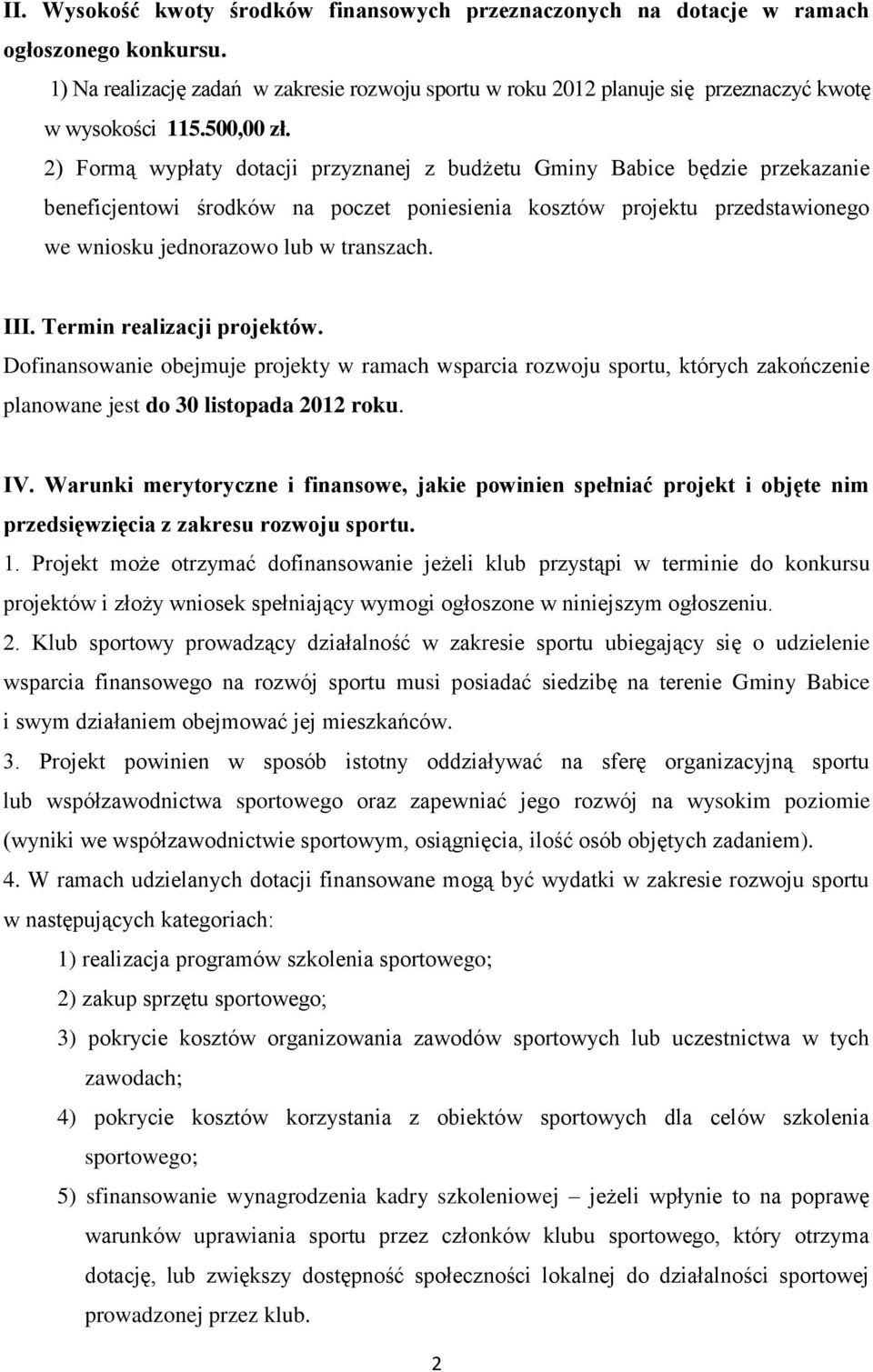 II. Wysokość kwoty środków finansowych przeznaczonych na dotacje w ramach ogłoszonego konkursu.

1) Na realizację zadań w zakresie rozwoju sportu w roku 2012 planuje się przeznaczyć kwotę w wysokości 115.500,00 zł.

2) Formą wypłaty dotacji przyznanej z budżetu Gminy Babice będzie przekazanie beneficjentowi środków na poczet poniesienia kosztów projektu przedstawionego we wniosku jednorazowo lub w transzach.

III. Termin realizacji projektów.

Dofinansowanie obejmuje projekty w ramach wsparcia rozwoju sportu, których zakończenie planowane jest do 30 listopada 2012 roku.

IV. Warunki merytoryczne i finansowe, jakie powinien spełniać projekt i objęte nim przedsięwzięcia z zakresu rozwoju sportu.

1. Projekt może otrzymać dofinansowanie jeżeli klub przystąpi w terminie do konkursu projektów i złoży wniosek spełniający wymogi ogłoszone w niniejszym ogłoszeniu.

2. Klub sportowy prowadzący działalność w zakresie sportu ubiegający się o udzielenie wsparcia finansowego na rozwój sportu musi posiadać siedzibę na terenie Gminy Babice i swym działaniem obejmować jej mieszkańców.

3. Projekt powinien w sposób istotny oddziaływać na sferę organizacyjną sportu lub współzawodnictwa sportowego oraz zapewniać jego rozwój na wysokim poziomie (wyniki we współzawodnictwie sportowym, osiągnięcia, ilość osób objętych zadaniem).

4. W ramach udzielanych dotacji finansowane mogą być wydatki w zakresie rozwoju sportu w następujących kategoriach:

1) realizacja programów szkolenia sportowego;

2) zakup sprzętu sportowego;

3) pokrycie kosztów organizowania zawodów sportowych lub uczestnictwa w tych zawodach;

4) pokrycie kosztów korzystania z obiektów sportowych dla celów szkolenia sportowego;

5) sfinansowanie wynagrodzenia kadry szkoleniowej – jeżeli wpłynie to na poprawę warunków uprawiania sportu przez członków klubu sportowego, który otrzyma dotację, lub zwiększy dostępność społeczności lokalnej do działalności sportowej prowadzonej przez klub.

2